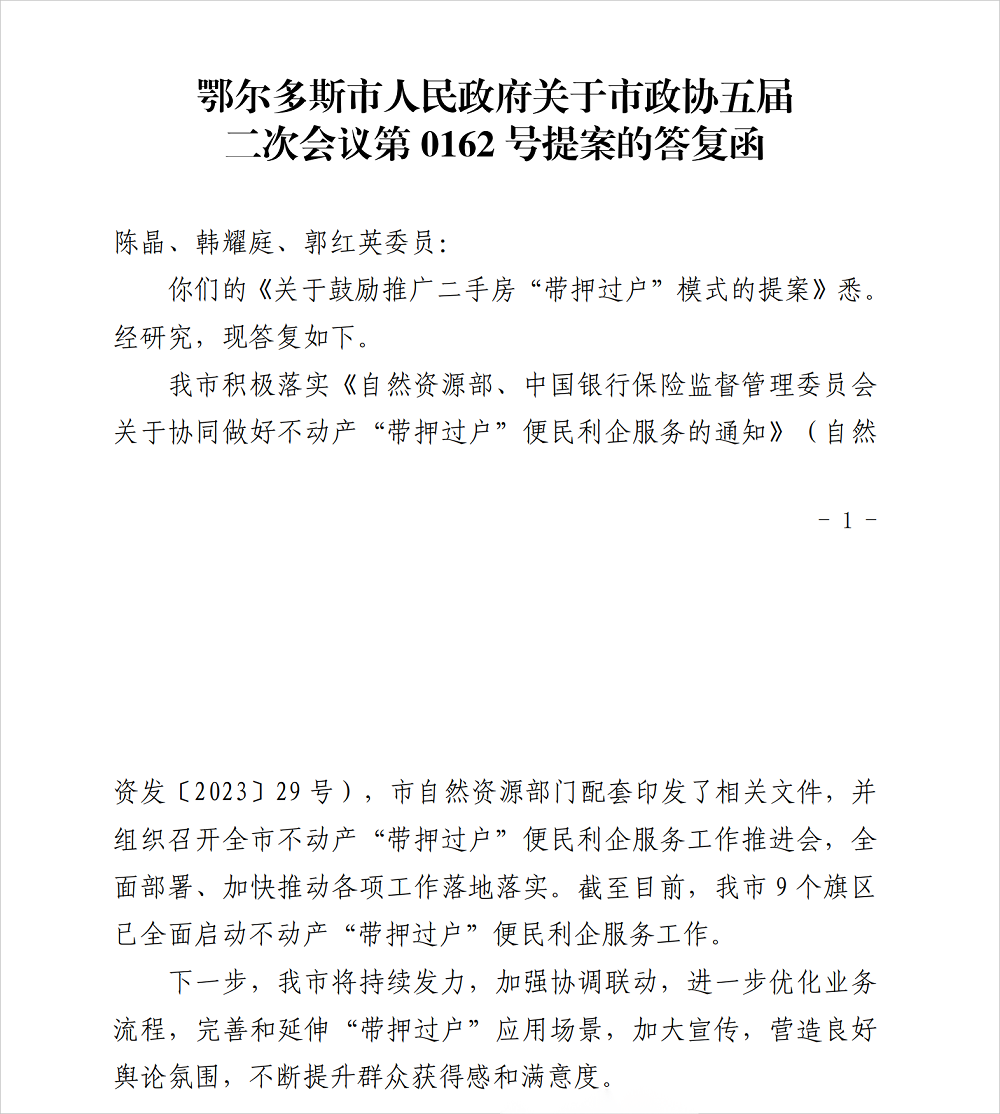 鄂尔多斯市人民政府关于市政协五届二次会议第 0162 号提案的答复函

陈晶、韩耀庭、郭红英委员:

你们的《关于鼓励推广二手房“带押过户”模式的提案》悉。经研究，现答复如下。

我市积极落实《自然资源部、中国银行保险监督管理委员会关于协同做好不动产“带押过户”便民利企服务的通知》（自然

－ 1 －

资发〔2023〕29 号），市自然资源部门配套印发了相关文件，并组织召开全市不动产“带押过户”便民利企服务工作推进会，全面部署、加快推动各项工作落地落实。截至目前，我市 9 个旗区已全面启动不动产“带押过户”便民利企服务工作。

下一步，我市将持续发力，加强协调联动，进一步优化业务流程，完善和延伸“带押过户”应用场景，加大宣传，营造良好舆论氛围，不断提升群众获得感和满意度。